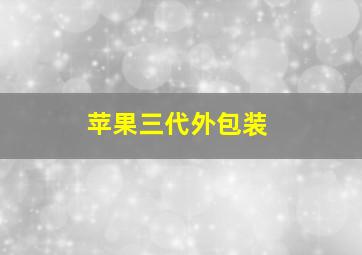 苹果三代外包装